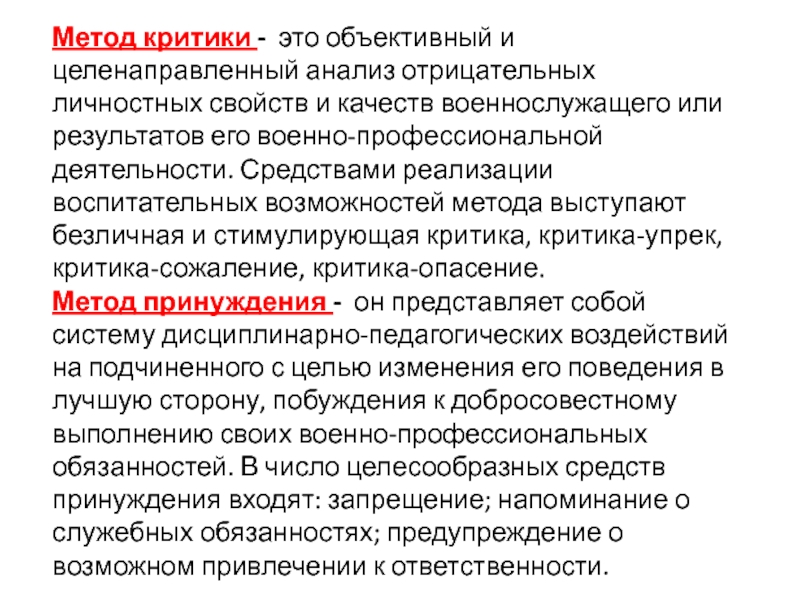 Метод критики - это объективный и целенаправленный анализ отрицательных личностных свойств и качеств военнослужащего или результатов его военно-профессиональной деятельности. Средствами реализации воспитательных возможностей метода выступают безличная и стимулирующая критика, критика-упрек, критика-сожаление, критика-опасение.
Метод принуждения - он представляет собой систему дисциплинарно-педагогических воздействий на подчиненного с целью изменения его поведения в лучшую сторону, побуждения к добросовестному выполнению своих военно-профессиональных обязанностей. В число целесообразных средств принуждения входят: запрещение; напоминание о служебных обязанностях; предупреждение о возможном привлечении к ответственности.